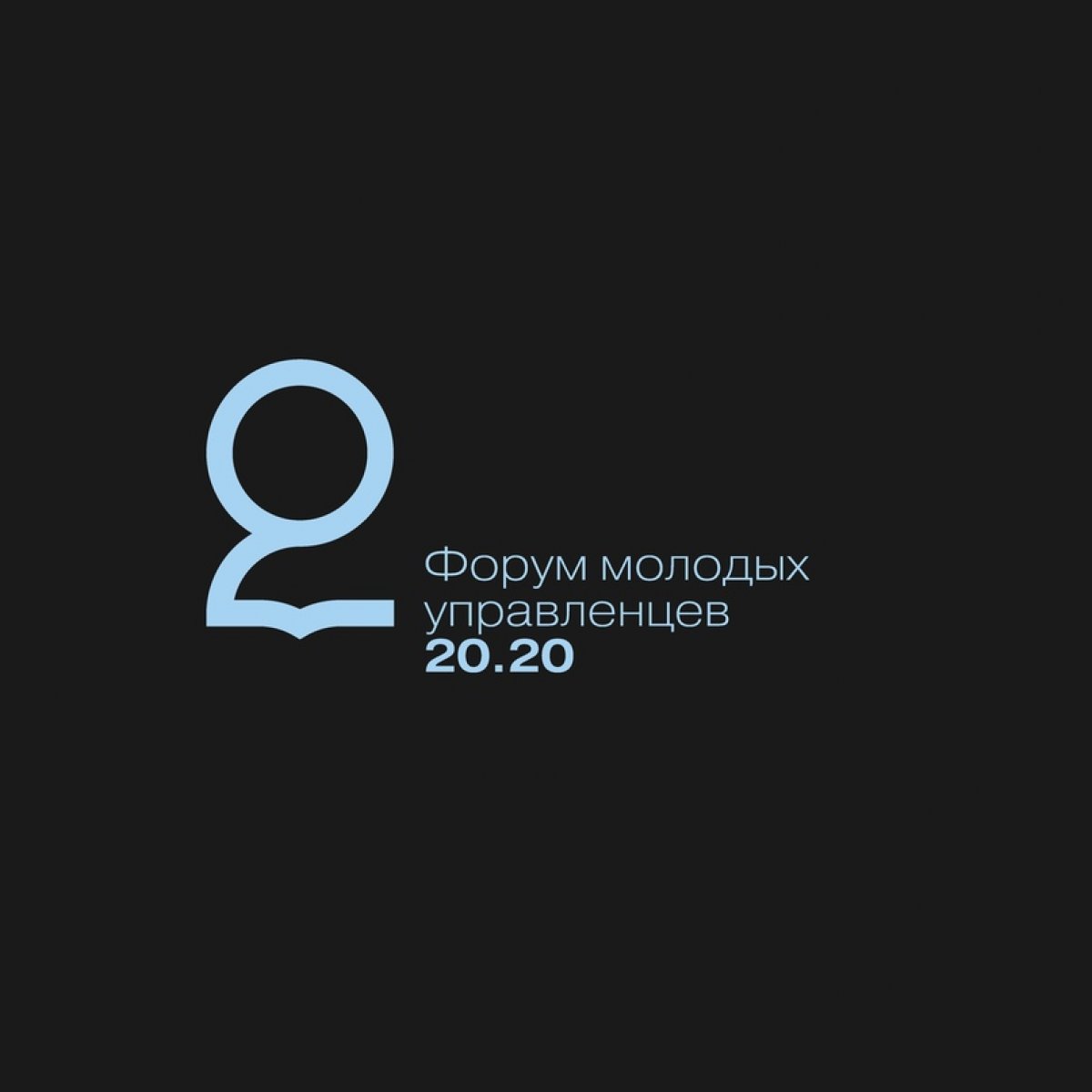 Форум молодых управленцев
20.20